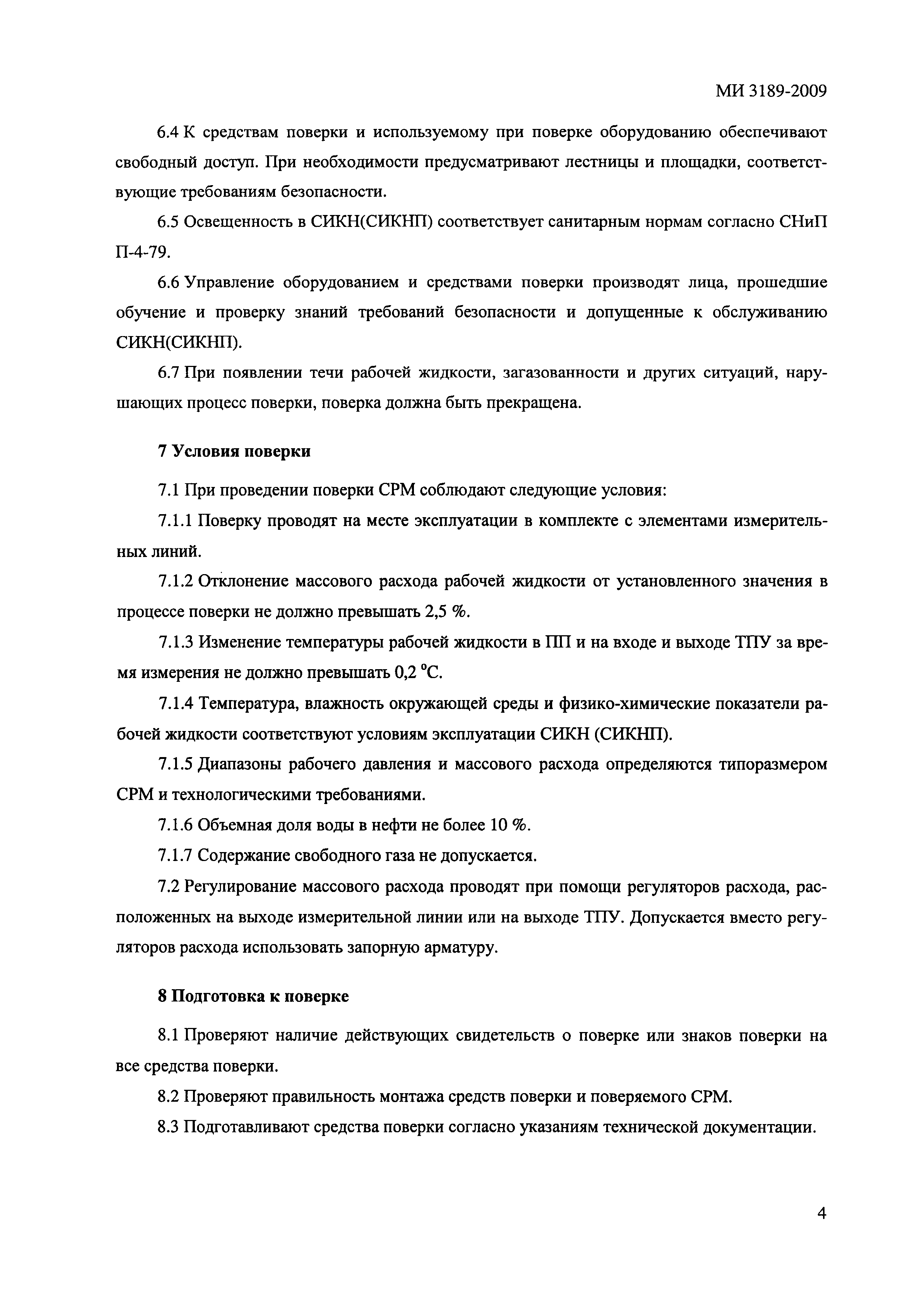 МИ 3189-2009

6.4 К средствам поверки и используемому при поверке оборудованию обеспечивают свободный доступ. При необходимости предусматривают лестницы и площадки, соответствующие требованиям безопасности.

6.5 Освещенность в СИКН(СИКНП) соответствует санитарным нормам согласно СНиП П-4-79.

6.6 Управление оборудованием и средствами поверки производят лица, прошедшие обучение и проверку знаний требований безопасности и допущенные к обслуживанию СИКН(СИКНП).

6.7 При появлении течи рабочей жидкости, загазованности и других ситуаций, нарушающих процесс поверки, поверка должна быть прекращена.

7 Условия поверки

7.1 При проведении поверки СРМ соблюдают следующие условия:

7.1.1 Поверку проводят на месте эксплуатации в комплекте с элементами измерительных линий.

7.1.2 Отклонение массового расхода рабочей жидкости от установленного значения в процессе поверки не должно превышать 2,5 %.

7.1.3 Изменение температуры рабочей жидкости в ПП и на входе и выходе ТПУ за время измерения не должно превышать 0,2 °С.

7.1.4 Температура, влажность окружающей среды и физико-химические показатели рабочей жидкости соответствуют условиям эксплуатации СИКН (СИКНП).

7.1.5 Диапазоны рабочего давления и массового расхода определяются типоразмером СРМ и технологическими требованиями.

7.1.6 Объемная доля воды в нефти не более 10 %.

7.1.7 Содержание свободного газа не допускается.

7.2 Регулирование массового расхода проводят при помощи регуляторов расхода, расположенных на выходе измерительной линии или на выходе ТПУ. Допускается вместо регуляторов расхода использовать запорную арматуру.

8 Подготовка к поверке

8.1 Проверяют наличие действующих свидетельств о поверке или знаков поверки на все средства поверки.

8.2 Проверяют правильность монтажа средств поверки и поверяемого СРМ.

8.3 Подготавливают средства поверки согласно указаниям технической документации.

4